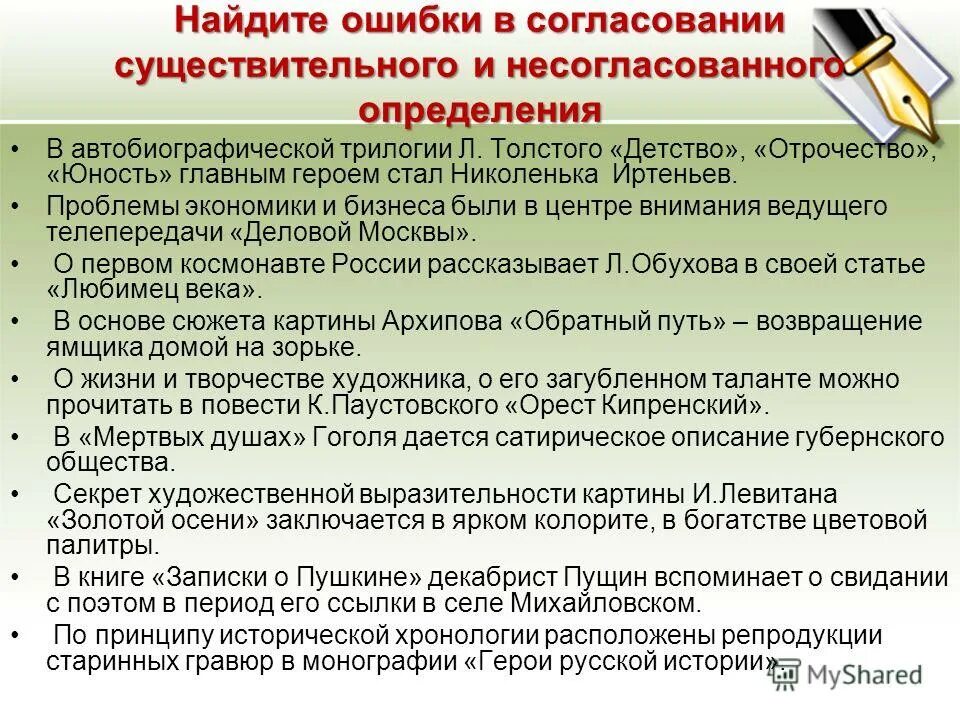 Найдите ошибки в согласовании существительного и несогласованного определения

• В автобиографической трилогии Л. Толстого «Детство», «Отрочество», «Юность» главным героем стал Николенька Иртеньев.
• Проблемы экономики и бизнеса были в центре внимания ведущего телепередачи «Деловой Москвы».
• О первом космонавте России рассказывает Л.Обухова в своей статье «Любимец века».
• В основе сюжета картины Архипова «Обратный путь» – возвращение ямщика домой на зорьке.
• О жизни и творчестве художника, о его загубленном таланте можно прочитать в повести К.Паустовского «Орест Кипренский».
• В «Мертвых душах» Гоголя дается сатирическое описание губернского общества.
• Секрет художественной выразительности картины И.Левитана «Золотой осени» заключается в ярком колорите, в богатстве цветовой палитры.
• В книге «Записки о Пушкине» декабрист Пущин вспоминает о свидании с поэтом в период его ссылки в селе Михайловском.
• По принципу исторической хронологии расположены репродукции старинных гравюр в монографии «Герои русской истории».

MyShared